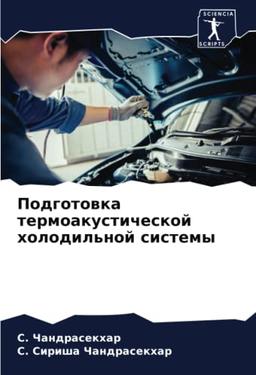 SCIENCIA
SCRIPTS

Подготовка термоакустической холодильной системы

С. Чандрасекхар
С. Сириша Чандрасекхар